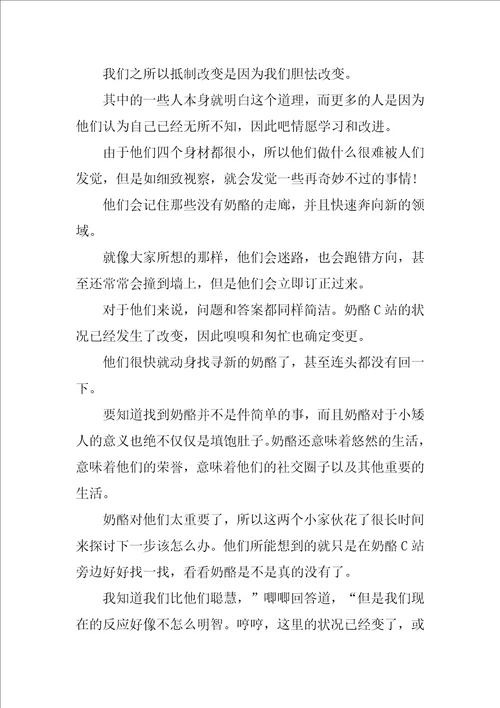 我们之所以抵制改变是因为我们胆怯改变。

其中的一些人本身就明白这个道理，而更多的人是因为他们认为自己已经无所不知，因此吧情愿学习和改进。

由于他们四个身材都很小，所以他们做什么很难被人们发觉，但是如细致视察，就会发觉一些再奇妙不过的事情！

他们会记住那些没有奶酪的走廊，并且快速奔向新的领域。

就像大家所想的那样，他们会迷路，也会跑错方向，甚至还常常会撞到墙上，但是他们会立即订正过来。

对于他们来说，问题和答案都同样简洁。奶酪C站的状况已经发生了改变，因此嗅嗅和匆忙也确定变更。

他们很快就动身找寻新的奶酪了，甚至连头都没有回一下。

要知道找到奶酪并不是件简单的事，而且奶酪对于小矮人的意义也绝不仅仅是填饱肚子。奶酪还意味着悠然的生活，意味着他们的荣誉，意味着他们的社交圈子以及其他重要的生活。

奶酪对他们太重要了，所以这两个小家伙花了很长时间来探讨下一步该怎么办。他们所能想到的就只是在奶酪C站旁边好好找一找，看看奶酪是不是真的没有了。

我知道我们比他们聪慧，”唧唧回答道，“但是我们现在的反应好像不怎么明智。哼哼，这里的状况已经变了，或